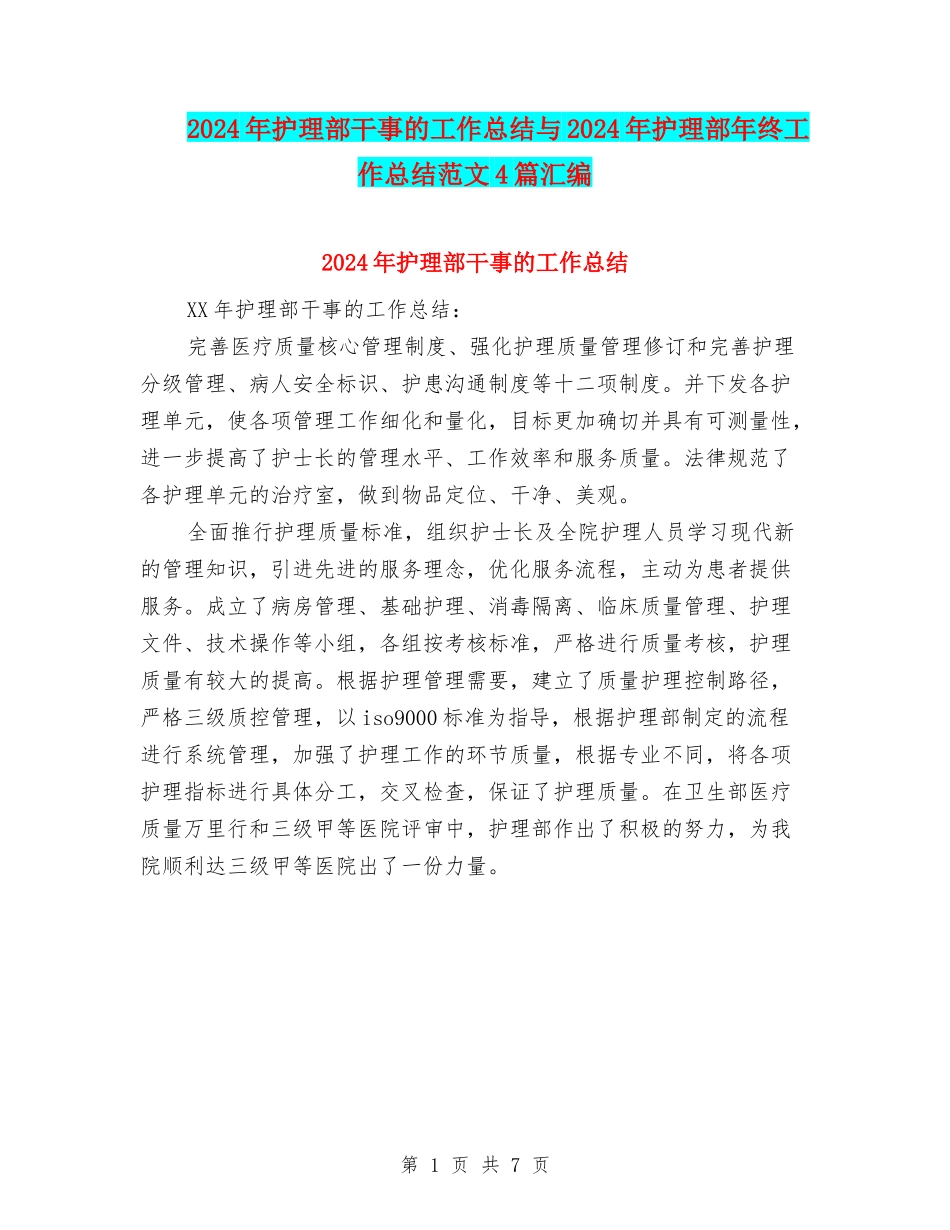 2024年护理部干事的工作总结与2024年护理部年终工作总结范文4篇汇编

2024年护理部干事的工作总结

XX年护理部干事的工作总结：

完善医疗质量核心管理制度、强化护理质量管理修订和完善护理分级管理、病人安全标识、护患沟通制度等十二项制度。并下发各护理单元，使各项管理工作细化和量化，目标更加确切并具有可测量性，进一步提高了护士长的管理水平、工作效率和服务质量。法律规范了各护理单元的治疗室，做到物品定位、干净、美观。

全面推行护理质量标准，组织护士长及全院护理人员学习现代新的管理知识，引进先进的服务理念，优化服务流程，主动为患者提供服务。成立了病房管理、基础护理、消毒隔离、临床质量管理、护理文件、技术操作等小组，各组按考核标准，严格进行质量考核，护理质量有较大的提高。根据护理管理需要，建立了质量护理控制路径，严格三级质控管理，以iso9000标准为指导，根据护理部制定的流程进行系统管理，加强了护理工作的环节质量，根据专业不同，将各项护理指标进行具体分工，交叉检查，保证了护理质量。在卫生部医疗质量万里行和三级甲等医院评审中，护理部作出了积极的努力，为我院顺利达三级甲等医院出了一份力量。

第 1 页 共 7 页